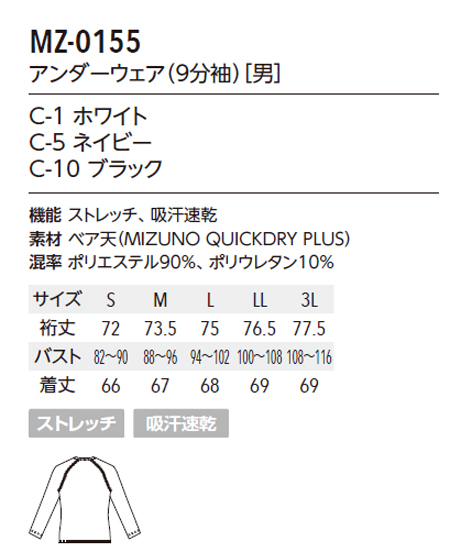 MZ-0155
アンダーウェア(9分袖)[男]

C-1 ホワイト
C-5 ネイビー
C-10 ブラック

機能 ストレッチ、吸汗速乾
素材 ベア天(MIZUNO QUICKDRY PLUS)
混率 ポリエステル90%、ポリウレタン10%

| サイズ | S | M | L | LL | 3L |
|---|---|---|---|---|---|
| 裄丈 | 72 | 73.5 | 75 | 76.5 | 77.5 |
| バスト | 82~90 | 88~96 | 94~102 | 100~108 | 108~116 |
| 着丈 | 66 | 67 | 68 | 69 | 69 |

ストレッチ 吸汗速乾